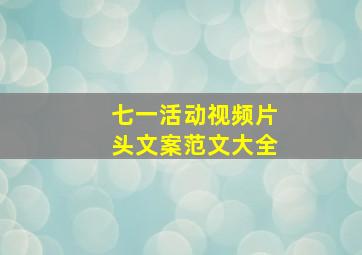 七一活动视频片头文案范文大全